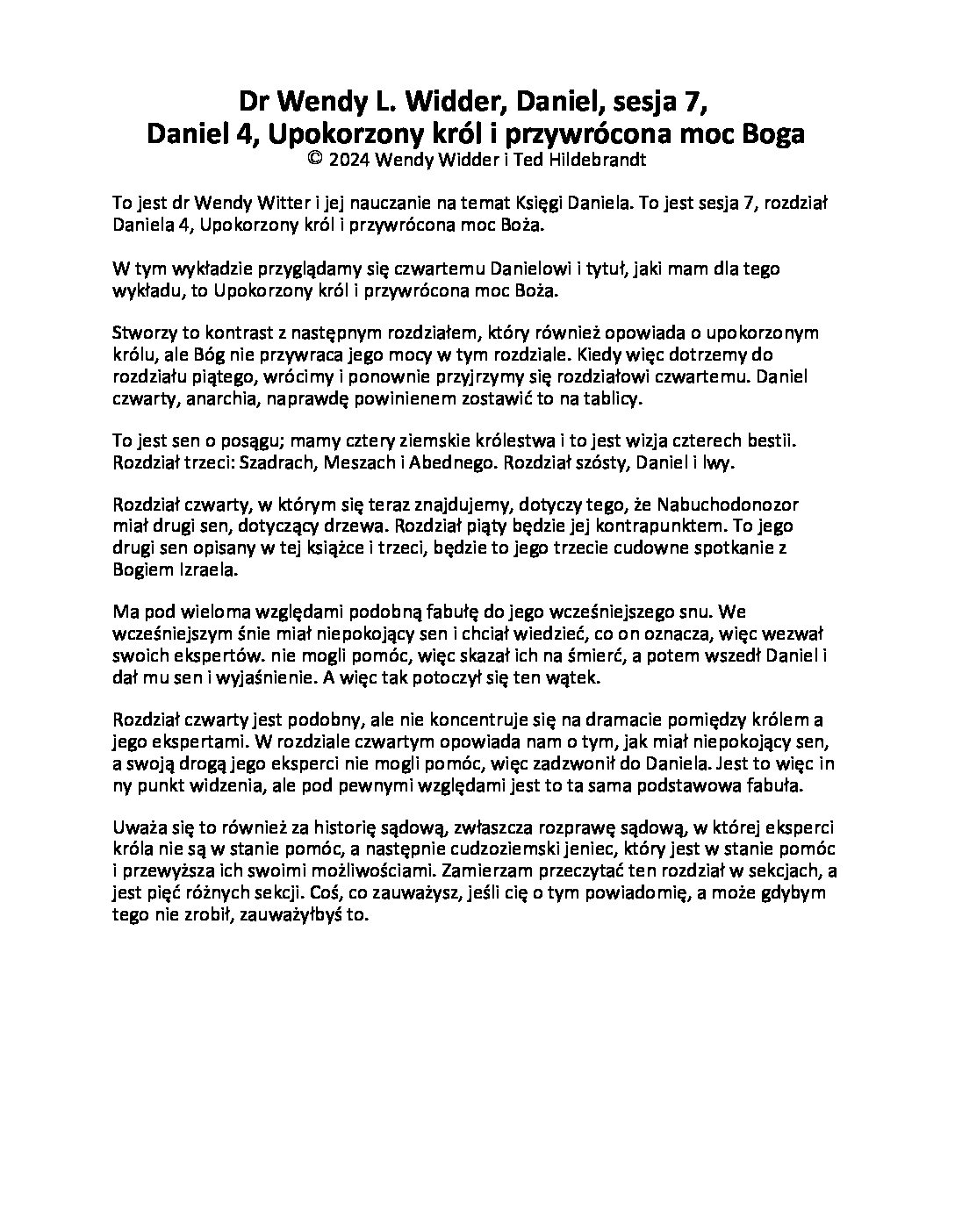 Dr Wendy L. Widder, Daniel, sesja 7,
Daniel 4, Upokorzony król i przywrócona moc Boga
© 2024 Wendy Widder i Ted Hildebrandt

To jest dr Wendy Witter i jej nauczanie na temat Księgi Daniela. To jest sesja 7, rozdział Daniela 4, Upokorzony król i przywrócona moc Boża.

W tym wykładzie przyglądamy się czwartemu Danielowi i tytuł, jaki mam dla tego wykładu, to Upokorzony król i przywrócona moc Boża.

Stworzy to kontrast z następnym rozdziałem, który również opowiada o upokorzonym królu, ale Bóg nie przywraca jego mocy w tym rozdziale. Kiedy więc dotrzemy do rozdziału piątego, wrócimy i ponownie przyjrzymy się rozdziałowi czwartemu. Daniel czwarty, anarchia, naprawdę powinienem zostawić to na tablicy.

To jest sen o posągu; mamy cztery ziemskie królestwa i to jest wizja czterech bestii. Rozdział trzeci: Szadrach, Meszach i Abednego. Rozdział szósty, Daniel i lwy.

Rozdział czwarty, w którym się teraz znajdujemy, dotyczy tego, że Nabuchodonozor miał drugi sen, dotyczący drzewa. Rozdział piąty będzie jej kontrapunktem. To jego drugi sen opisany w tej książce i trzeci, będzie to jego trzecie cudowne spotkanie z Bogiem Izraela.

Ma pod wieloma względami podobną fabułę do jego wcześniejszego snu. We wcześniejszym śnie miał niepokojący sen i chciał wiedzieć, co on oznacza, więc wezwał swoich ekspertów. nie mogli pomóc, więc skazał ich na śmierć, a potem wszedł Daniel i dał mu sen i wyjaśnienie. A więc tak potoczył się ten wątek.

Rozdział czwarty jest podobny, ale nie koncentruje się na dramacie pomiędzy królem a jego ekspertami. W rozdziale czwartym opowiada nam o tym, jak miał niepokojący sen, a swoją drogą jego eksperci nie mogli pomóc, więc zadzwonił do Daniela. Jest to więc in ny punkt widzenia, ale pod pewnymi względami jest to ta sama podstawowa fabuła.

Uważa się to również za historię sądową, zwłaszcza rozprawę sądową, w której eksperci króla nie są w stanie pomóc, a następnie cudzoziemski jeniec, który jest w stanie pomóc i przewyższa ich swoimi możliwościami. Zamierzam przeczytać ten rozdział w sekcjach, a jest pięć różnych sekcji. Coś, co zauważysz, jeśli cię o tym powiadomię, a może gdybym tego nie zrobił, zauważyłbyś to.